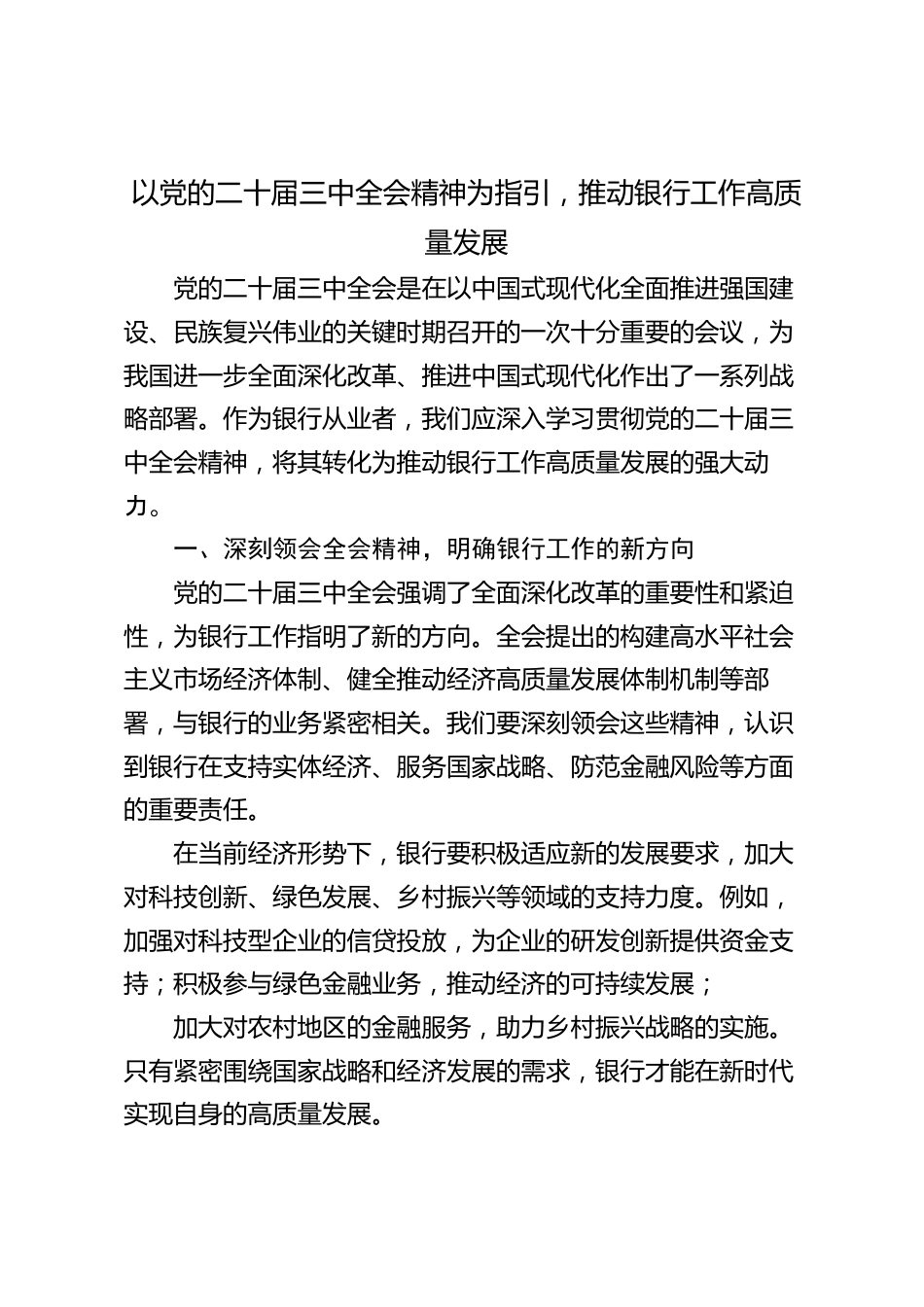 以党的二十届三中全会精神为指引，推动银行工作高质量发展

党的二十届三中全会是在以中国式现代化全面推进强国建设、民族复兴伟业的关键时期召开的一次十分重要的会议，为我国进一步全面深化改革、推进中国式现代化作出了一系列战略部署。作为银行从业者，我们应深入学习贯彻党的二十届三中全会精神，将其转化为推动银行工作高质量发展的强大动力。

一、深刻领会全会精神，明确银行工作的新方向

党的二十届三中全会强调了全面深化改革的重要性和紧迫性，为银行工作指明了新的方向。全会提出的构建高水平社会主义市场经济体制、健全推动经济高质量发展体制机制等部署，与银行的业务紧密相关。我们要深刻领会这些精神，认识到银行在支持实体经济、服务国家战略、防范金融风险等方面的重要责任。

在当前经济形势下，银行要积极适应新的发展要求，加大对科技创新、绿色发展、乡村振兴等领域的支持力度。例如，加强对科技型企业的信贷投放，为企业的研发创新提供资金支持；积极参与绿色金融业务，推动经济的可持续发展；

加大对农村地区的金融服务，助力乡村振兴战略的实施。只有紧密围绕国家战略和经济发展的需求，银行才能在新时代实现自身的高质量发展。